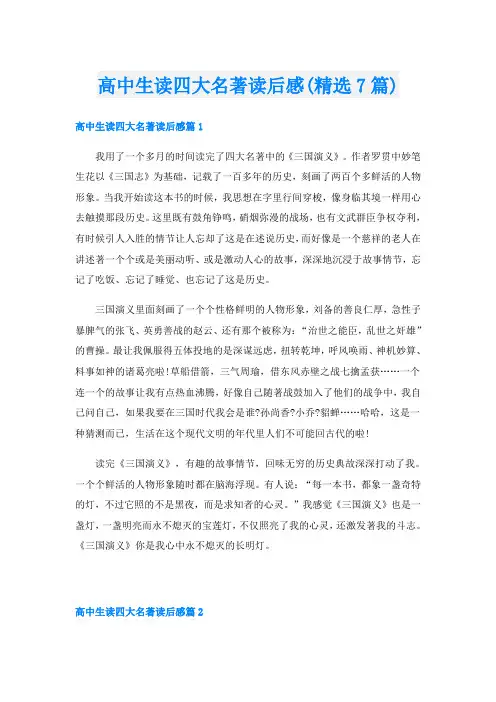 高中生读四大名著读后感(精选 7 篇)

高中生读四大名著读后感篇 1

我用了一个多月的时间读完了四大名著中的《三国演义》。作者罗贯中妙笔生花以《三国志》为基础，记载了一百多年的历史，刻画了两百个多鲜活的人物形象。当我开始读这本书的时候，我思想在字里行间穿梭，像身临其境一样用心去触摸那段历史。这里既有鼓角铮鸣，硝烟弥漫的战场，也有文武群臣争权夺利，有时候引人入胜的情节让人忘却了这是在述说历史，而好像是一个慈祥的老人在讲述著一个个或是美丽动听、或是激动人心的故事，深深地沉浸于故事情节，忘记了吃饭、忘记了睡觉、也忘记了这是历史。

三国演义里面刻画了一个个性格鲜明的人物形象，刘备的善良仁厚，急性子暴脾气的张飞、英勇善战的赵云、还有那个被称为：“治世之能臣，乱世之奸雄”的曹操。最让我佩服得五体投地的是深谋远虑，扭转乾坤，呼风唤雨、神机妙算、料事如神的诸葛亮啦！草船借箭，三气周瑜，借东风赤壁之战七擒孟获……一个连一个的故事让我有点热血沸腾，好像自己随著战鼓加入了他们的战争中，我自己问自己，如果我要在三国时代我会是谁?孙尚香?小乔?貂蝉……哈哈，这是一种猜测而已，生活在这个现代文明的年代里人们不可能回古代的啦！

读完《三国演义》，有趣的故事情节，回味无穷的历史典故深深打动了我。一个个鲜活的人物形象随时都在脑海浮现。有人说：“每一本书，都象一盏奇特的灯，不过它照的不是黑夜，而是求知者的心灵。”我感觉《三国演义》也是一盏灯，一盏明亮而永不熄灭的宝莲灯，不仅照亮了我的心灵，还激发著我的斗志。《三国演义》你是我心中永不熄灭的长明灯。

高中生读四大名著读后感篇 2